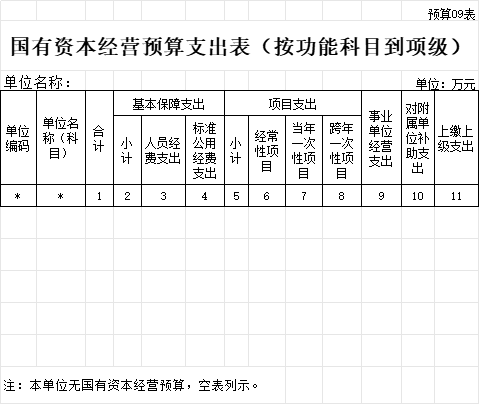 预算09表

国有资本经营预算支出表（按功能科目到项级）

单位名称：

单位：万元

| 单位编码 | 单位名称（科目） | 合计 | 基本保障支出 | | | 项目支出 | | | | 事业单位经营支出 | 对附属单位补助支出 | 上缴上级支出 |
|---|---|---|---|---|---|---|---|---|---|---|---|---|
| | | | 小计 | 人员经费支出 | 标准公用经费支出 | 小计 | 经常性项目 | 当年一次性项目 | 跨年一次性项目 | | | |
| * | * | 1 | 2 | 3 | 4 | 5 | 6 | 7 | 8 | 9 | 10 | 11 |

注：本单位无国有资本经营预算，空表列示。